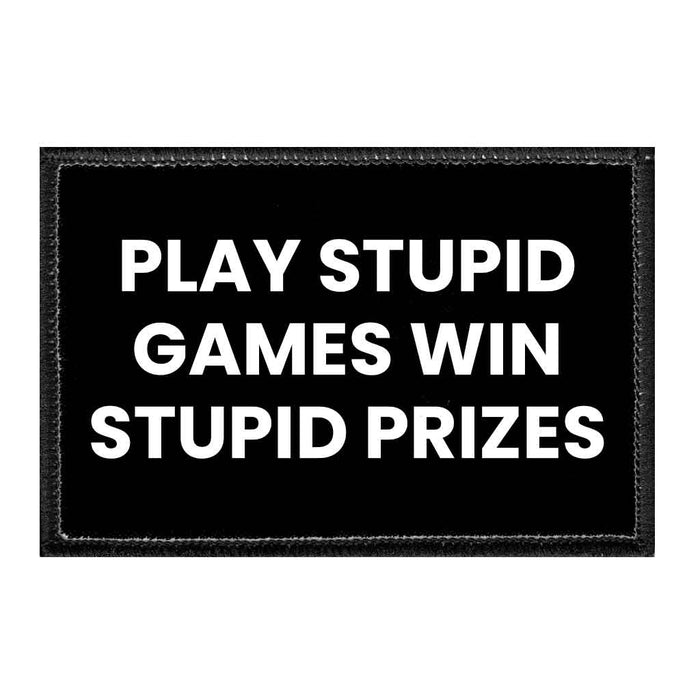 PLAY STUPID GAMES WIN STUPID PRIZES